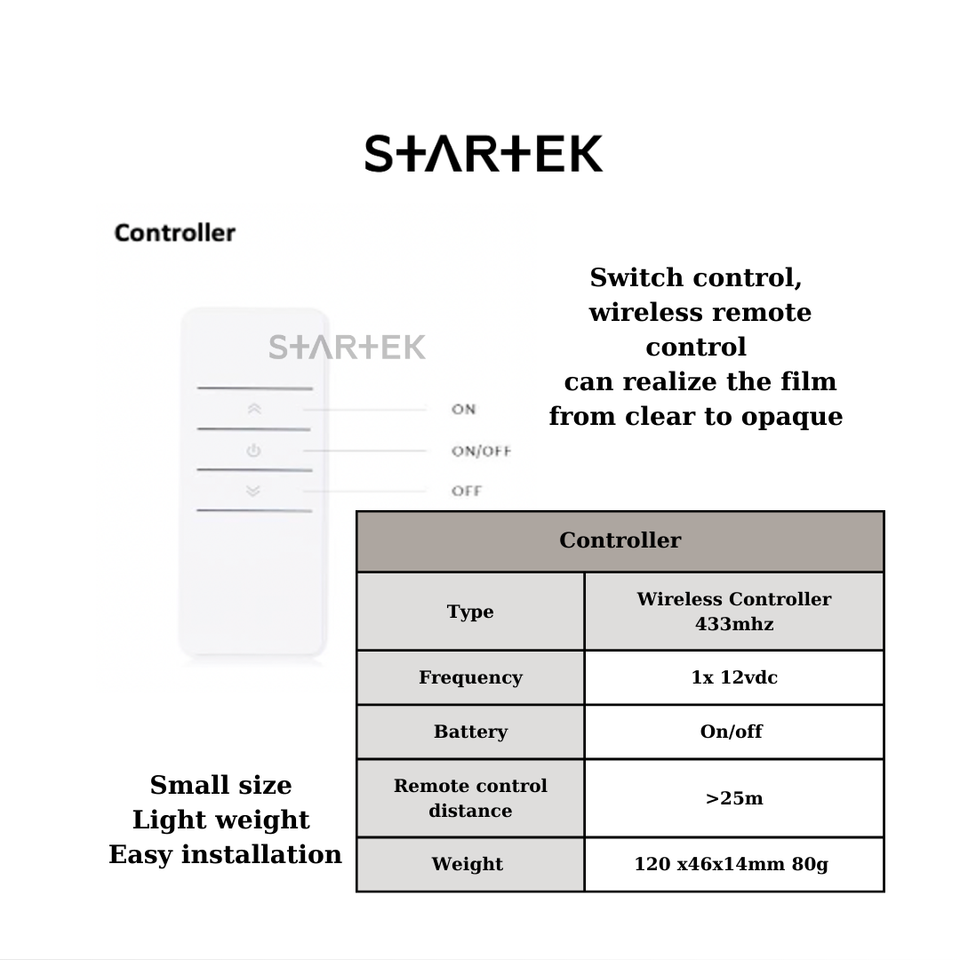 STARTEK

Controller

STARTEK

ON

ON/OFF

OFF

Switch control, wireless remote control can realize the film from clear to opaque

| Controller | |
|---|---|
| Type | Wireless Controller 433mhz |
| Frequency | 1x 12vdc |
| Battery | On/off |
| Remote control distance | >25m |
| Weight | 120 x46x14mm 80g |

Small size
Light weight
Easy installation